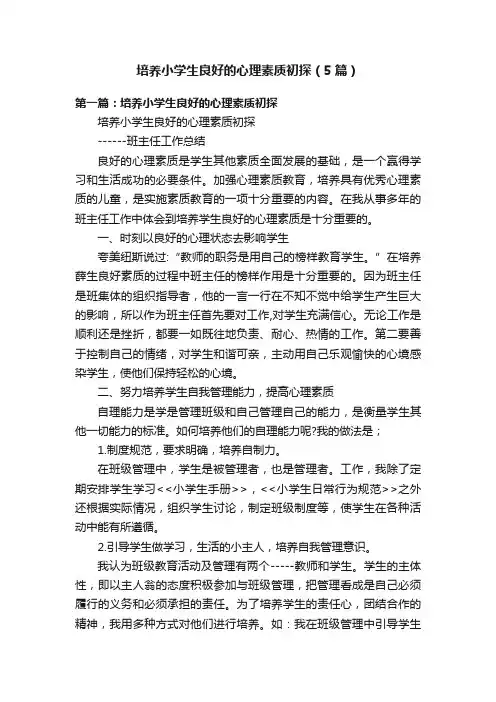 培养小学生良好的心理素质初探（5篇）

第一篇：培养小学生良好的心理素质初探

培养小学生良好的心理素质初探

------班主任工作总结

良好的心理素质是学生其他素质全面发展的基础，是一个赢得学习和生活成功的必要条件。加强心理素质教育，培养具有优秀心理素质的儿童，是实施素质教育的一项十分重要的内容。在我从事多年的班主任工作中体会到培养学生良好的心理素质是十分重要的。

一、时刻以良好的心理状态去影响学生

夸美纽斯说过:“教师的职务是用自己的榜样教育学生。”在培养薛生良好素质的过程中班主任的榜样作用是十分重要的。因为班主任是班集体的组织指导者，他的一言一行在不知不觉中给学生产生巨大的影响，所以作为班主任首先要对工作,对学生充满信心。无论工作是顺利还是挫折，都要一如既往地负责、耐心、热情的工作。第二要善于控制自己的情绪，对学生和谐可亲，主动用自己乐观愉快的心境感染学生，使他们保持轻松的心境。

二、努力培养学生自我管理能力，提高心理素质

自理能力是学是管理班级和自己管理自己的能力，是衡量学生其他一切能力的标准。如何培养他们的自理能力呢?我的做法是；

1.制度规范，要求明确，培养自制力。

在班级管理中，学生是被管理者，也是管理者。工作，我除了定期安排学生学习<<小学生手册>>，<<小学生日常行为规范>>之外还根据实际情况，组织学生讨论，制定班级制度等，使学生在各种活动中能有所遵循。

2.引导学生做学习，生活的小主人，培养自我管理意识。

我认为班级教育活动及管理有两个-----教师和学生。学生的主体性，即以主人翁的态度积极参加与班级管理，把管理看成是自己必须履行的义务和必须承担的责任。为了培养学生的责任心，团结合作的精神，我用多种方式对他们进行培养。如：我在班级管理中引导学生